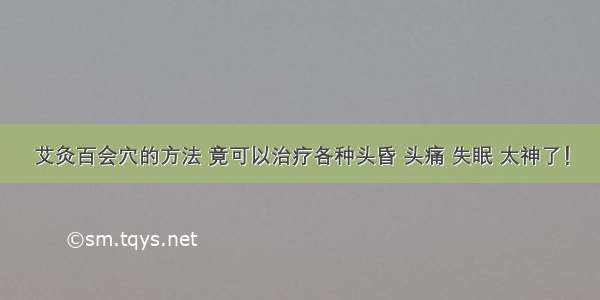 艾灸百会穴的方法 竟可以治疗各种头昏 头痛 失眠 太神了！

©sm.tqys.net